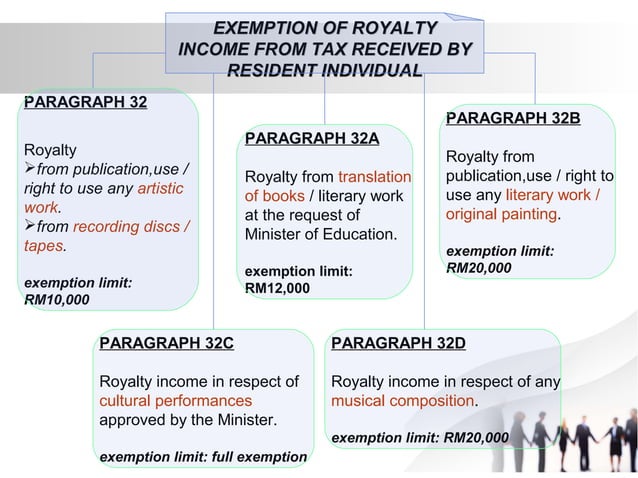 EXEMPTION OF ROYALTY INCOME FROM TAX RECEIVED BY RESIDENT INDIVIDUAL

PARAGRAPH 32

Royalty
➢from publication,use / right to use any artistic work.
➢from recording discs / tapes.

exemption limit: RM10,000

PARAGRAPH 32A

Royalty from translation of books / literary work at the request of Minister of Education.

exemption limit: RM12,000

PARAGRAPH 32B

Royalty from publication,use / right to use any literary work / original painting.

exemption limit: RM20,000

PARAGRAPH 32C

Royalty income in respect of cultural performances approved by the Minister.

exemption limit: full exemption

PARAGRAPH 32D

Royalty income in respect of any musical composition.

exemption limit: RM20,000